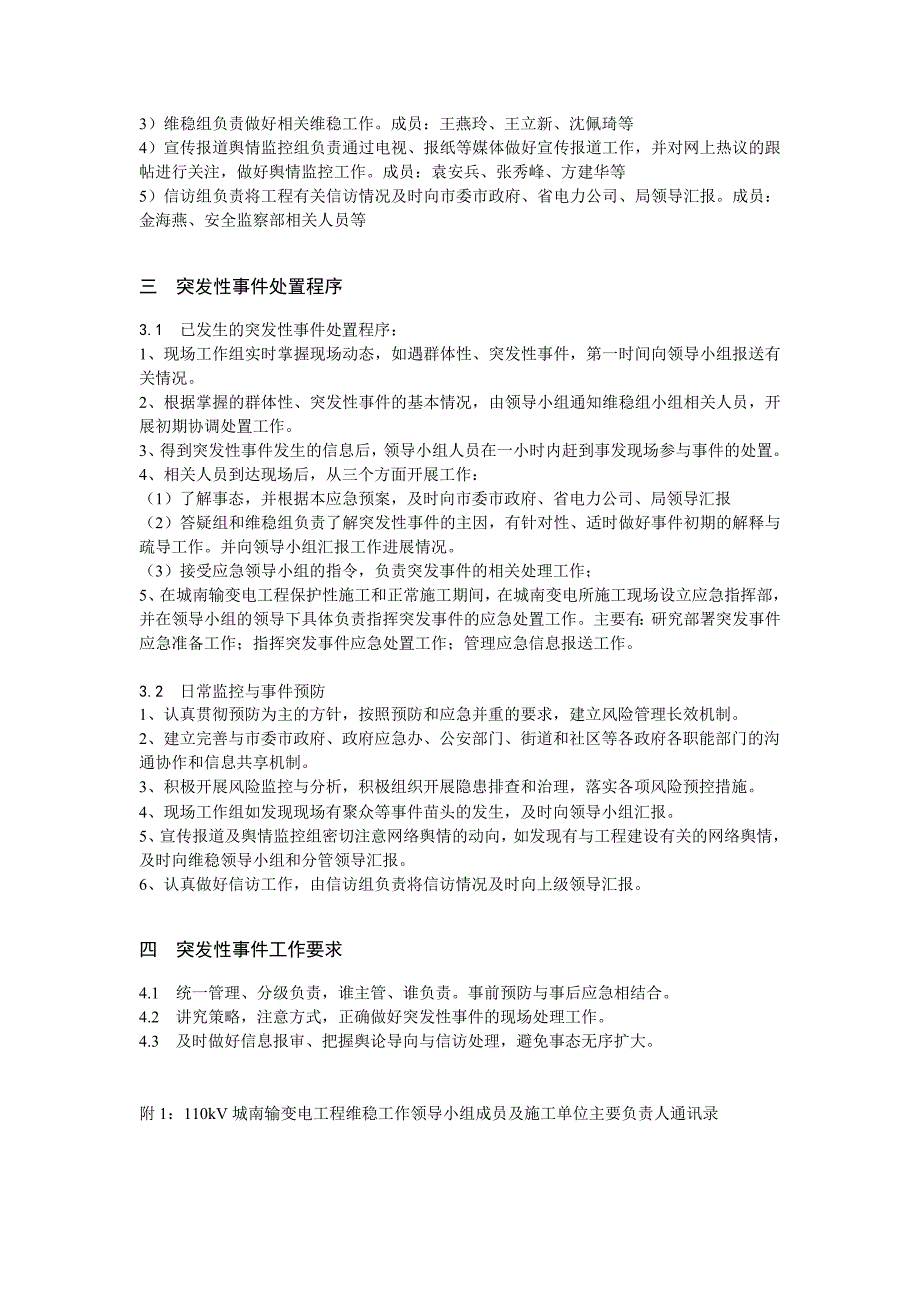 3）维稳组负责做好相关维稳工作。成员：王燕玲、王立新、沈佩琦等
4）宣传报道舆情监控组负责通过电视、报纸等媒体做好宣传报道工作，并对网上热议的跟帖进行关注，做好舆情监控工作。成员：袁安兵、张秀峰、方建华等
5）信访组负责将工程有关信访情况及时向市委市政府、省电力公司、局领导汇报。成员：金海燕、安全监察部相关人员等

三　突发性事件处置程序

3.1　已发生的突发性事件处置程序：
1、现场工作组实时掌握现场动态，如遇群体性、突发性事件，第一时间向领导小组报送有关情况。
2、根据掌握的群体性、突发性事件的基本情况，由领导小组通知维稳组小组相关人员，开展初期协调处置工作。
3、得到突发性事件发生的信息后，领导小组人员在一小时内赶到事发现场参与事件的处置。
4、相关人员到达现场后，从三个方面开展工作：
（1）了解事态，并根据本应急预案，及时向市委市政府、省电力公司、局领导汇报
（2）答疑组和维稳组负责了解突发性事件的主因，有针对性、适时做好事件初期的解释与疏导工作。并向领导小组汇报工作进展情况。
（3）接受应急领导小组的指令，负责突发事件的相关处理工作；
5、在城南输变电工程保护性施工和正常施工期间，在城南变电所施工现场设立应急指挥部，并在领导小组的领导下具体负责指挥突发事件的应急处置工作。主要有：研究部署突发事件应急准备工作；指挥突发事件应急处置工作；管理应急信息报送工作。

3.2　日常监控与事件预防
1、认真贯彻预防为主的方针，按照预防和应急并重的要求，建立风险管理长效机制。
2、建立完善与市委市政府、政府应急办、公安部门、街道和社区等各政府各职能部门的沟通协作和信息共享机制。
3、积极开展风险监控与分析，积极组织开展隐患排查和治理，落实各项风险预控措施。
4、现场工作组如发现现场有聚众等事件苗头的发生，及时向领导小组汇报。
5、宣传报道及舆情监控组密切注意网络舆情的动向，如发现有与工程建设有关的网络舆情，及时向维稳领导小组和分管领导汇报。
6、认真做好信访工作，由信访组负责将信访情况及时向上级领导汇报。

四　突发性事件工作要求

4.1　统一管理、分级负责，谁主管、谁负责。事前预防与事后应急相结合。
4.2　讲究策略，注意方式，正确做好突发性事件的现场处理工作。
4.3　及时做好信息报审、把握舆论导向与信访处理，避免事态无序扩大。

附 1：110kV 城南输变电工程维稳工作领导小组成员及施工单位主要负责人通讯录